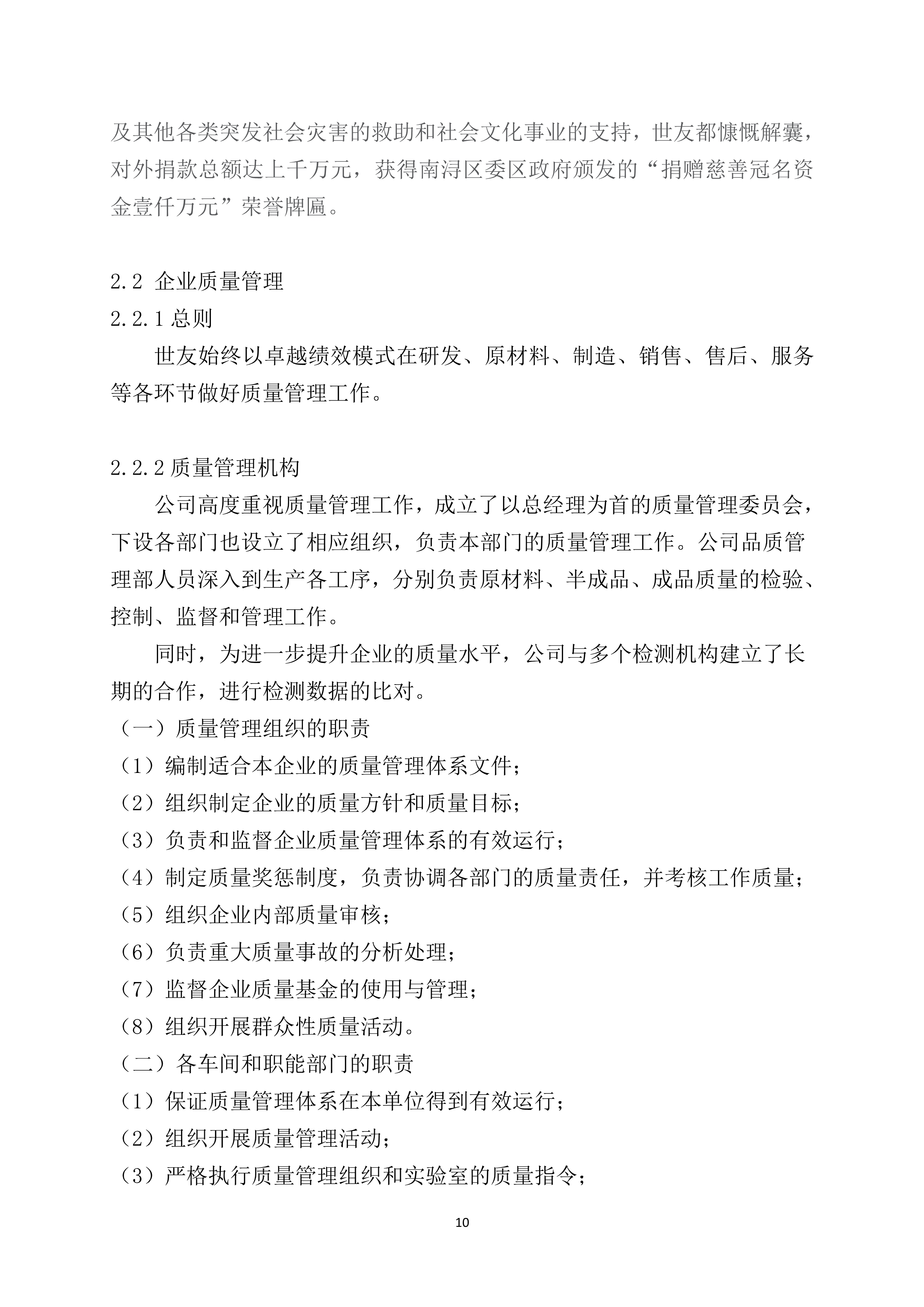 及其他各类突发社会灾害的救助和社会文化事业的支持，世友都慷慨解囊，对外捐款总额达上千万元，获得南浔区委区政府颁发的“捐赠慈善冠名资金壹仟万元”荣誉牌匾。

2.2 企业质量管理
2.2.1 总则
世友始终以卓越绩效模式在研发、原材料、制造、销售、售后、服务等各环节做好质量管理工作。

2.2.2 质量管理机构
公司高度重视质量管理工作，成立了以总经理为首的质量管理委员会，下设各部门也设立了相应组织，负责本部门的质量管理工作。公司品质管理部人员深入到生产各工序，分别负责原材料、半成品、成品质量的检验、控制、监督和管理工作。
同时，为进一步提升企业的质量水平，公司与多个检测机构建立了长期的合作，进行检测数据的比对。
（一）质量管理组织的职责
（1）编制适合本企业的质量管理体系文件；
（2）组织制定企业的质量方针和质量目标；
（3）负责和监督企业质量管理体系的有效运行；
（4）制定质量奖惩制度，负责协调各部门的质量责任，并考核工作质量；
（5）组织企业内部质量审核；
（6）负责重大质量事故的分析处理；
（7）监督企业质量基金的使用与管理；
（8）组织开展群众性质量活动。
（二）各车间和职能部门的职责
（1）保证质量管理体系在本单位得到有效运行；
（2）组织开展质量管理活动；
（3）严格执行质量管理组织和实验室的质量指令；

10